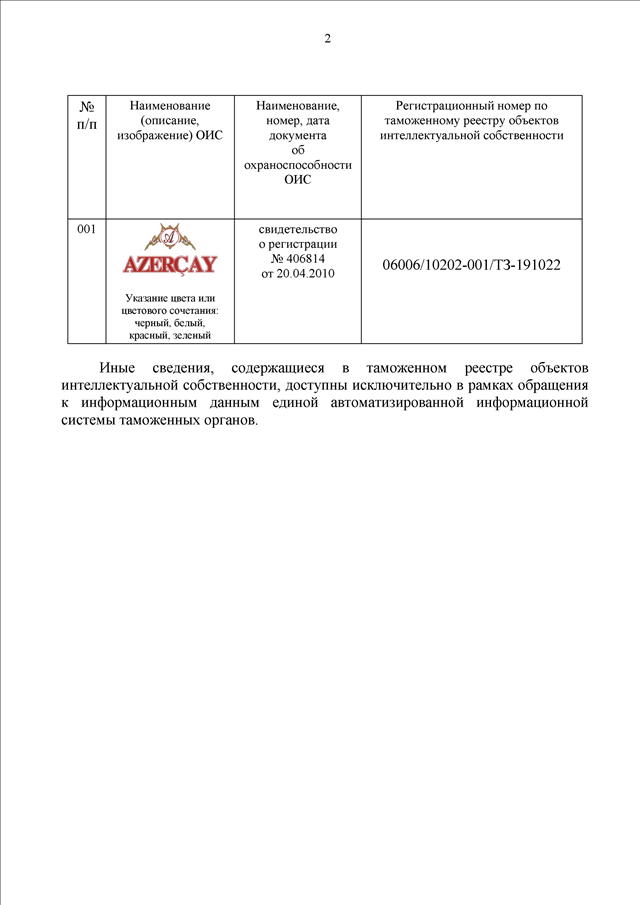 2

| № п/п | Наименование (описание, изображение) ОИС | Наименование, номер, дата документа об охраноспособности ОИС | Регистрационный номер по таможенному реестру объектов интеллектуальной собственности |
|---|---|---|---|
| 001 | AZERÇAY Указание цвета или цветового сочетания: черный, белый, красный, зеленый | свидетельство о регистрации № 406814 от 20.04.2010 | 06006/10202-001/ТЗ-191022 |

Иные сведения, содержащиеся в таможенном реестре объектов интеллектуальной собственности, доступны исключительно в рамках обращения к информационным данным единой автоматизированной информационной системы таможенных органов.